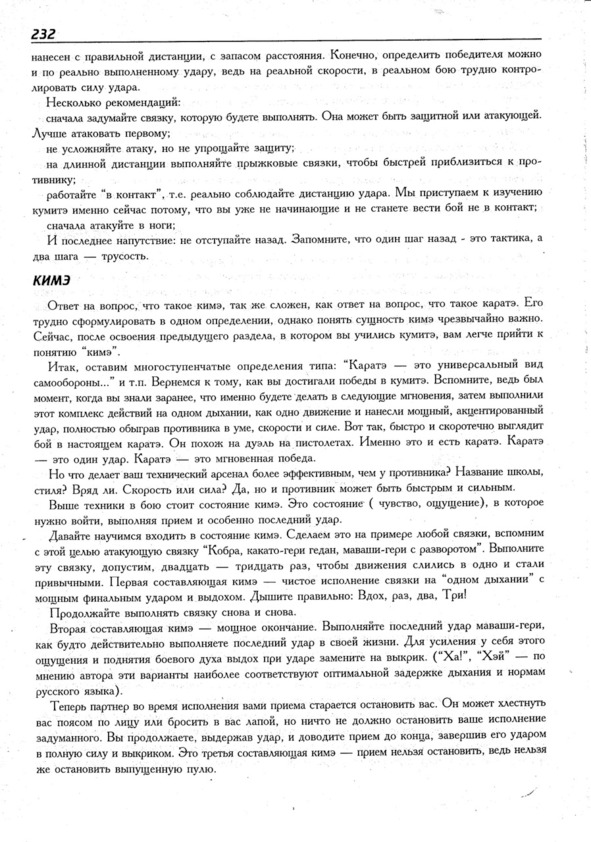 232

нанесен с правильной дистанции, с запасом расстояния. Конечно, определить победителя можно и по реально выполненному удару, ведь на реальной скорости, в реальном бою трудно контролировать силу удара.

Несколько рекомендаций:

сначала задумайте связку, которую будете выполнять. Она может быть защитной или атакующей. Лучше атаковать первому;

не усложняйте атаку, но не упрощайте защиту;

на длинной дистанции выполняйте прыжковые связки, чтобы быстрей приблизиться к противнику;

работайте "в контакт", т.е. реально соблюдайте дистанцию удара. Мы приступаем к изучению кумитэ именно сейчас потому, что вы уже не начинающие и не станете вести бой не в контакт;

сначала атакуйте в ноги;

И последнее напутствие: не отступайте назад. Запомните, что один шаг назад - это тактика, а два шага — трусость.

КИМЭ

Ответ на вопрос, что такое кимэ, так же сложен, как ответ на вопрос, что такое каратэ. Его трудно сформулировать в одном определении, однако понять сущность кимэ чрезвычайно важно. Сейчас, после освоения предыдущего раздела, в котором вы учились кумитэ, вам легче прийти к понятию "кимэ".

Итак, оставим многоступенчатые определения типа: "Каратэ — это универсальный вид самообороны..." и т.п. Вернемся к тому, как вы достигали победы в кумитэ. Вспомните, ведь был момент, когда вы знали заранее, что именно будете делать в следующие мгновения, затем выполнили этот комплекс действий на одном дыхании, как одно движение и нанесли мощный, акцентированный удар, полностью обыграв противника в уме, скорости и силе. Вот так, быстро и скоротечно выглядит бой в настоящем каратэ. Он похож на дуэль на пистолетах. Именно это и есть каратэ. Каратэ — это один удар. Каратэ — это мгновенная победа.

Но что делает ваш технический арсенал более эффективным, чем у противника? Название школы, стиля? Вряд ли. Скорость или сила? Да, но и противник может быть быстрым и сильным.

Выше техники в бою стоит состояние кимэ. Это состояние ( чувство, ощущение), в которое нужно войти, выполняя прием и особенно последний удар.

Давайте научимся входить в состояние кимэ. Сделаем это на примере любой связки, вспомним с этой целью атакующую связку "Кобра, какато-гери гедан, маваши-гери с разворотом". Выполните эту связку, допустим, двадцать — тридцать раз, чтобы движения слились в одно и стали привычными. Первая составляющая кимэ — чистое исполнение связки на "одном дыхании" с мощным финальным ударом и выдохом. Дышите правильно: Вдох, раз, два, Три!

Продолжайте выполнять связку снова и снова.

Вторая составляющая кимэ — мощное окончание. Выполняйте последний удар маваши-гери, как будто действительно выполняете последний удар в своей жизни. Для усиления у себя этого ощущения и поднятия боевого духа выдох при ударе замените на выкрик. ("Ха!", "Хэй" — по мнению автора эти варианты наиболее соответствуют оптимальной задержке дыхания и нормам русского языка).

Теперь партнер во время исполнения вами приема старается остановить вас. Он может хлестнуть вас поясом по лицу или бросить в вас лапой, но ничто не должно остановить ваше исполнение задуманного. Вы продолжаете, выдержав удар, и доводите прием до конца, завершив его ударом в полную силу и выкриком. Это третья составляющая кимэ — прием нельзя остановить, ведь нельзя же остановить выпущенную пулю.